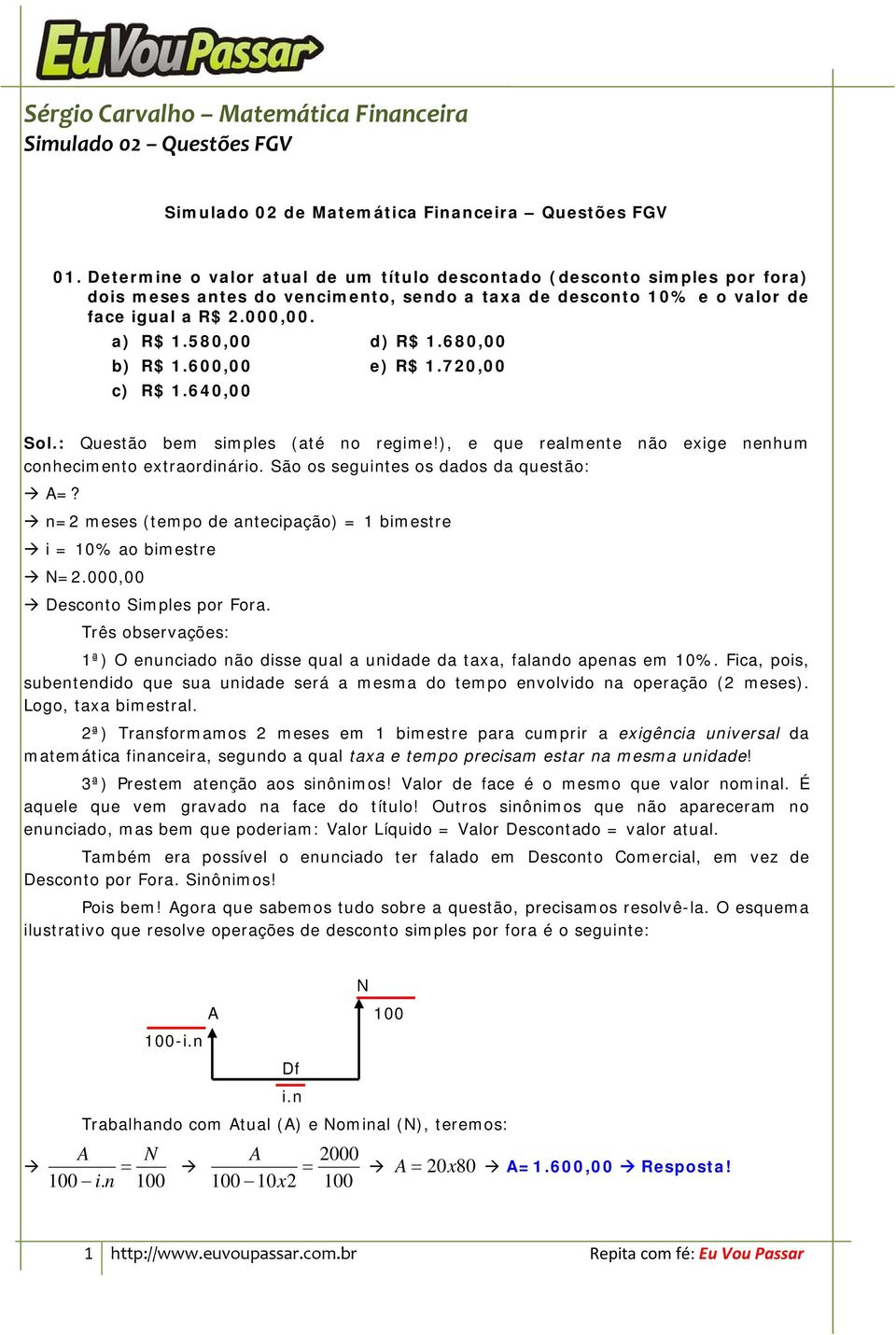 EuVouPassar

Sérgio Carvalho – Matemática Financeira
Simulado 02 – Questões FGV

Simulado 02 de Matemática Financeira – Questões FGV

01. Determine o valor atual de um título descontado (desconto simples por fora) dois meses antes do vencimento, sendo a taxa de desconto 10% e o valor de face igual a R$ 2.000,00.

a) R$ 1.580,00
b) R$ 1.600,00
c) R$ 1.640,00
d) R$ 1.680,00
e) R$ 1.720,00

Sol.: Questão bem simples (até no regime!), e que realmente não exige nenhum conhecimento extraordinário. São os seguintes os dados da questão:

→ A=?
→ n=2 meses (tempo de antecipação) = 1 bimestre
→ i = 10% ao bimestre
→ N=2.000,00
→ Desconto Simples por Fora.

Três observações:

1ª) O enunciado não disse qual a unidade da taxa, falando apenas em 10%. Fica, pois, subentendido que sua unidade será a mesma do tempo envolvido na operação (2 meses). Logo, taxa bimestral.

2ª) Transformamos 2 meses em 1 bimestre para cumprir a exigência universal da matemática financeira, segundo a qual taxa e tempo precisam estar na mesma unidade!

3ª) Prestem atenção aos sinônimos! Valor de face é o mesmo que valor nominal. É aquele que vem gravado na face do título! Outros sinônimos que não apareceram no enunciado, mas bem que poderiam: Valor Líquido = Valor Descontado = valor atual.

Também era possível o enunciado ter falado em Desconto Comercial, em vez de Desconto por Fora. Sinônimos!

Pois bem! Agora que sabemos tudo sobre a questão, precisamos resolvê-la. O esquema ilustrativo que resolve operações de desconto simples por fora é o seguinte:

N
A
100
100-i.n
Df
i.n

Trabalhando com Atual (A) e Nominal (N), teremos:

→ $\frac{A}{100-i.n}=\frac{N}{100}$ → $\frac{A}{100-10x2}=\frac{2000}{100}$ → $A=20x80$ → A=1.600,00 → Resposta!

1 http://www.euvoupassar.com.br Repita com fé: Eu Vou Passar